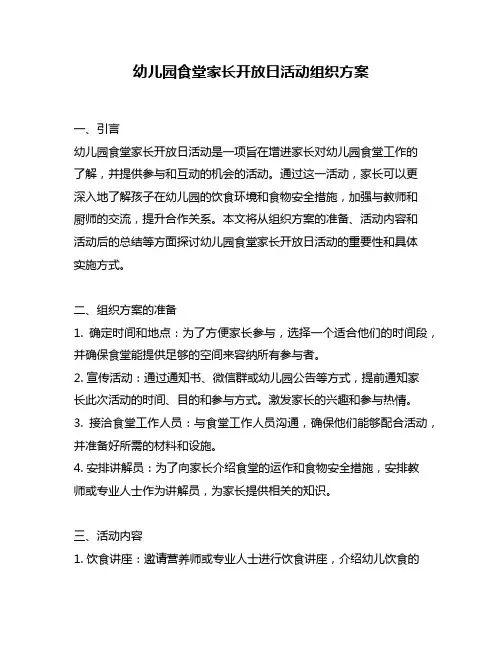 幼儿园食堂家长开放日活动组织方案

一、引言

幼儿园食堂家长开放日活动是一项旨在增进家长对幼儿园食堂工作的了解，并提供参与和互动的机会的活动。通过这一活动，家长可以更深入地了解孩子在幼儿园的饮食环境和食物安全措施，加强与教师和厨师的交流，提升合作关系。本文将从组织方案的准备、活动内容和活动后的总结等方面探讨幼儿园食堂家长开放日活动的重要性和具体实施方式。

二、组织方案的准备

1. 确定时间和地点：为了方便家长参与，选择一个适合他们的时间段，并确保食堂能提供足够的空间来容纳所有参与者。

2. 宣传活动：通过通知书、微信群或幼儿园公告等方式，提前通知家长此次活动的时间、目的和参与方式。激发家长的兴趣和参与热情。

3. 接洽食堂工作人员：与食堂工作人员沟通，确保他们能够配合活动，并准备好所需的材料和设施。

4. 安排讲解员：为了向家长介绍食堂的运作和食物安全措施，安排教师或专业人士作为讲解员，为家长提供相关的知识。

三、活动内容

1. 饮食讲座：邀请营养师或专业人士进行饮食讲座，介绍幼儿饮食的